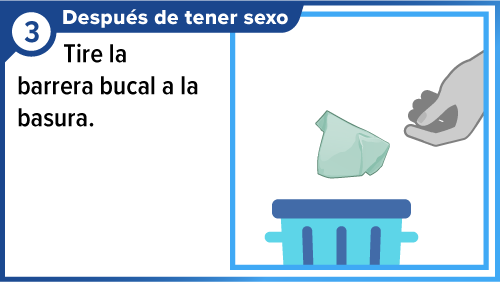 3 Después de tener sexo

Tire la barrera bucal a la basura.